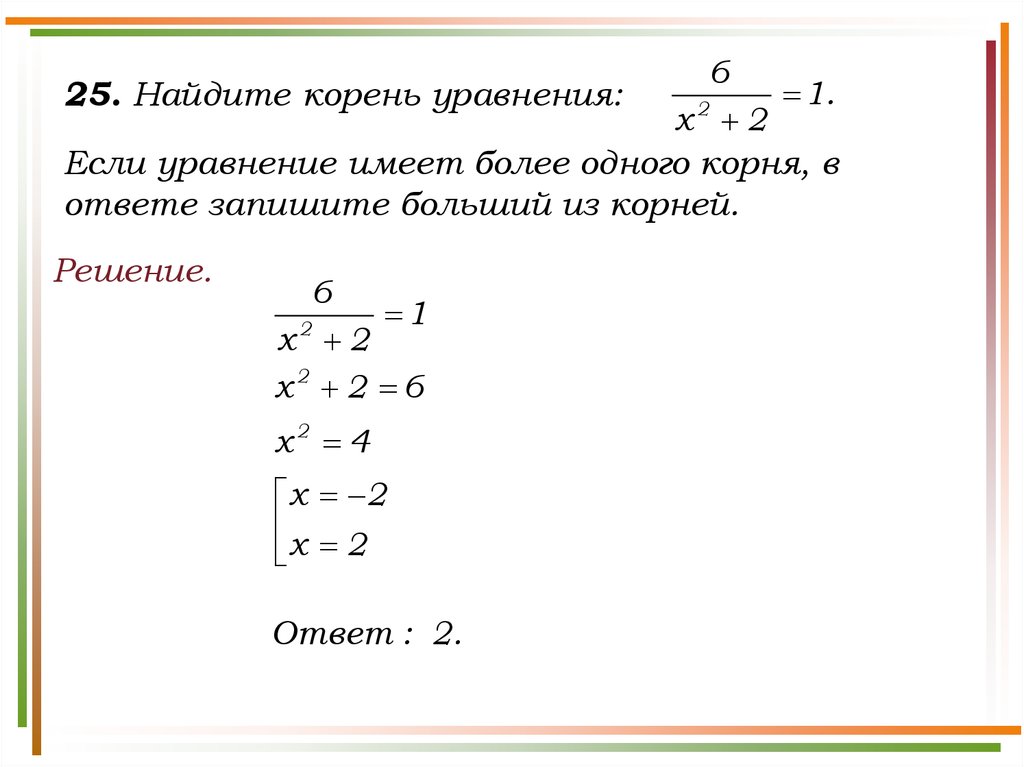 **25.** Найдите корень уравнения: $\frac{6}{x^2+2}=1.$

Если уравнение имеет более одного корня, в ответе запишите больший из корней.

Решение.

$\frac{6}{x^2+2}=1$

$x^2+2=6$

$x^2=4$

$\left[\begin{array}{l} x=-2 \\ x=2 \end{array}\right.$

Ответ : 2.